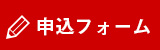 申込フォーム